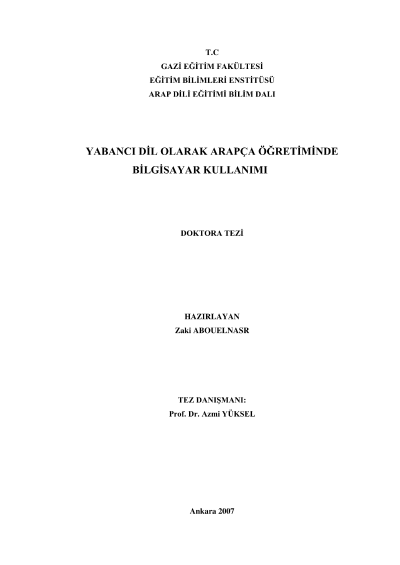 T.C
GAZİ EĞİTİM FAKÜLTESİ
EĞİTİM BİLİMLERİ ENSTİTÜSÜ
ARAP DİLİ EĞİTİMİ BİLİM DALI

YABANCI DİL OLARAK ARAPÇA ÖĞRETİMİNDE BİLGİSAYAR KULLANIMI

DOKTORA TEZİ

HAZIRLAYAN
Zaki ABOUELNASR

TEZ DANIŞMANI:
Prof. Dr. Azmi YÜKSEL

Ankara 2007